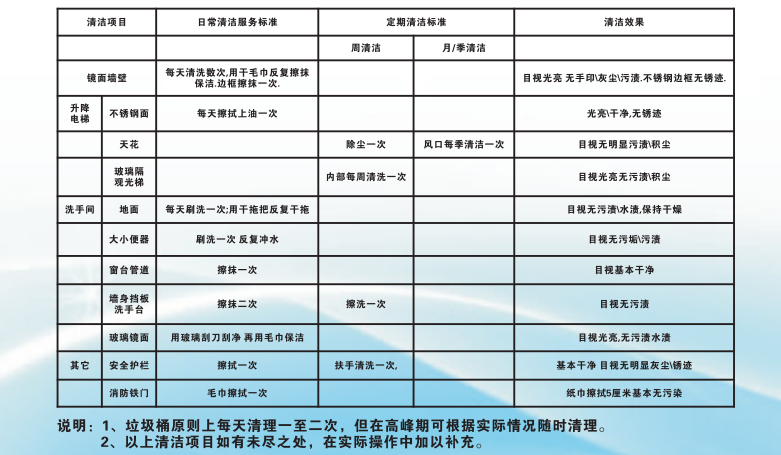 | 清洁项目 | | 日常清洁服务标准 | 定期清洁标准 | | 清洁效果 |
|---|---|---|---|---|---|
| | | | 周清洁 | 月/季清洁 | |
| 镜面墙壁 | | 每天清洗数次,用干毛巾反复擦抹保洁.边框擦抹一次. | | | 目视光亮 无手印\灰尘\污渍.不锈钢边框无锈迹. |
| 升降电梯 | 不锈钢面 | 每天擦拭上油一次 | | | 光亮\干净,无锈迹 |
| | 天花 | | 除尘一次 | 风口每季清洁一次 | 目视无明显污渍\积尘 |
| | 玻璃隔观光梯 | | 内部每周清洗一次 | | 目视光亮无污渍\积尘 |
| 洗手间 | 地面 | 每天刷洗一次;用干拖把反复干拖 | | | 目视无污渍\水渍,保持干燥 |
| | 大小便器 | 刷洗一次 反复冲水 | | | 目视无污垢\污渍 |
| | 窗台管道 | 擦抹一次 | | | 目视基本干净 |
| | 墙身挡板洗手台 | 擦抹二次 | 擦洗一次 | | 目视无污渍 |
| | 玻璃镜面 | 用玻璃刮刀刮净 再用毛巾保洁 | | | 目视光亮,无污渍水渍 |
| 其它 | 安全护栏 | 擦拭一次 | 扶手清洗一次, | | 基本干净 目视无明显灰尘\锈迹 |
| | 消防铁门 | 毛巾擦拭一次 | | | 纸巾擦拭5厘米基本无污染 |

说明：1、垃圾桶原则上每天清理一至二次，但在高峰期可根据实际情况随时清理。
2、以上清洁项目如有未尽之处，在实际操作中加以补充。